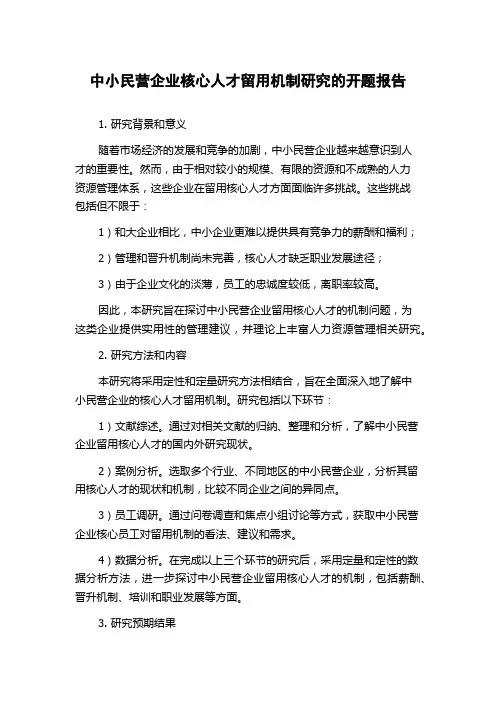 中小民营企业核心人才留用机制研究的开题报告

1. 研究背景和意义

随着市场经济的发展和竞争的加剧，中小民营企业越来越意识到人才的重要性。然而，由于相对较小的规模、有限的资源和不成熟的人力资源管理体系，这些企业在留用核心人才方面面临许多挑战。这些挑战包括但不限于：

1）和大企业相比，中小企业更难以提供具有竞争力的薪酬和福利；

2）管理和晋升机制尚未完善，核心人才缺乏职业发展途径；

3）由于企业文化的淡薄，员工的忠诚度较低，离职率较高。

因此，本研究旨在探讨中小民营企业留用核心人才的机制问题，为这类企业提供实用性的管理建议，并理论上丰富人力资源管理相关研究。

2. 研究方法和内容

本研究将采用定性和定量研究方法相结合，旨在全面深入地了解中小民营企业的核心人才留用机制。研究包括以下环节：

1）文献综述。通过对相关文献的归纳、整理和分析，了解中小民营企业留用核心人才的国内外研究现状。

2）案例分析。选取多个行业、不同地区的中小民营企业，分析其留用核心人才的现状和机制，比较不同企业之间的异同点。

3）员工调研。通过问卷调查和焦点小组讨论等方式，获取中小民营企业核心员工对留用机制的看法、建议和需求。

4）数据分析。在完成以上三个环节的研究后，采用定量和定性的数据分析方法，进一步探讨中小民营企业留用核心人才的机制，包括薪酬、晋升机制、培训和职业发展等方面。

3. 研究预期结果